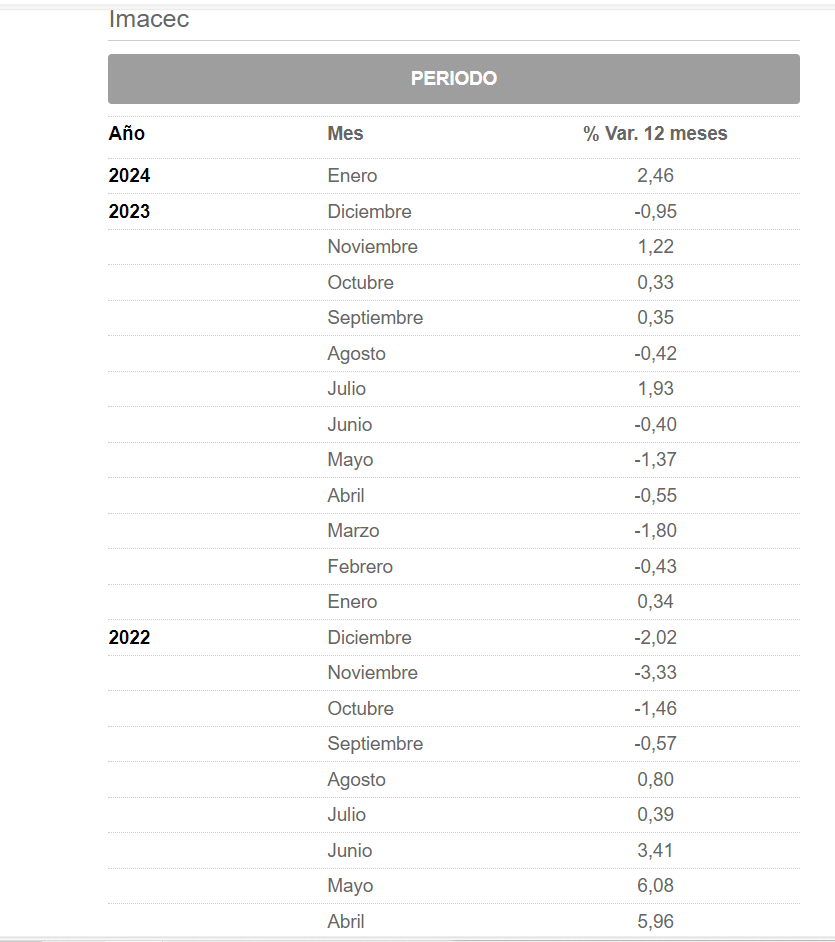 Imacec

PERIODO

| Año | Mes | % Var. 12 meses |
|---|---|---|
| 2024 | Enero | 2,46 |
| 2023 | Diciembre | -0,95 |
| | Noviembre | 1,22 |
| | Octubre | 0,33 |
| | Septiembre | 0,35 |
| | Agosto | -0,42 |
| | Julio | 1,93 |
| | Junio | -0,40 |
| | Mayo | -1,37 |
| | Abril | -0,55 |
| | Marzo | -1,80 |
| | Febrero | -0,43 |
| | Enero | 0,34 |
| 2022 | Diciembre | -2,02 |
| | Noviembre | -3,33 |
| | Octubre | -1,46 |
| | Septiembre | -0,57 |
| | Agosto | 0,80 |
| | Julio | 0,39 |
| | Junio | 3,41 |
| | Mayo | 6,08 |
| | Abril | 5,96 |